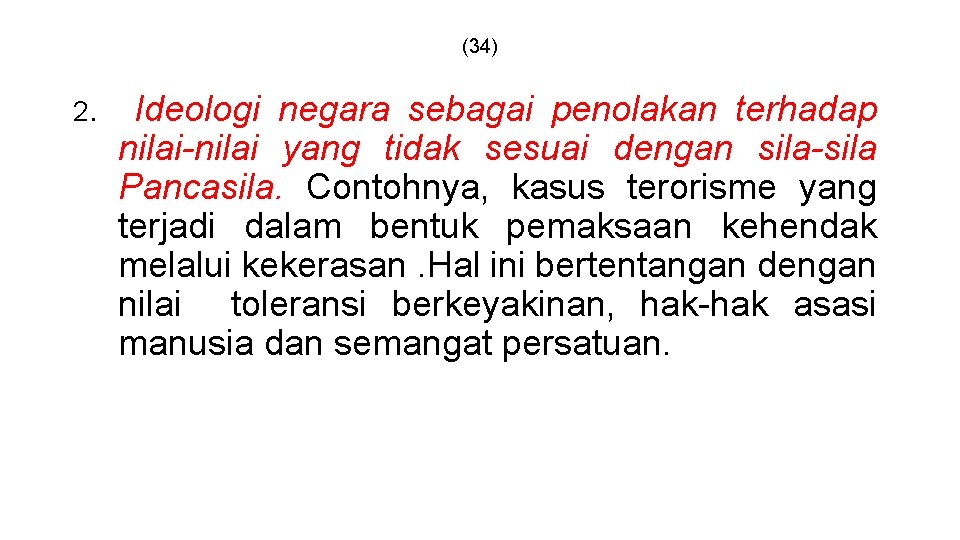 (34)

2. Ideologi negara sebagai penolakan terhadap nilai-nilai yang tidak sesuai dengan sila-sila Pancasila. Contohnya, kasus terorisme yang terjadi dalam bentuk pemaksaan kehendak melalui kekerasan .Hal ini bertentangan dengan nilai toleransi berkeyakinan, hak-hak asasi manusia dan semangat persatuan.